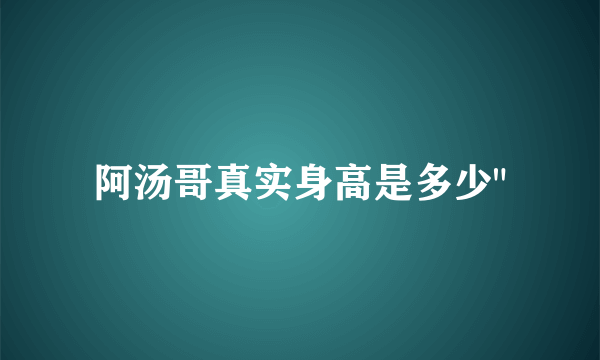 阿汤哥真实身高是多少"